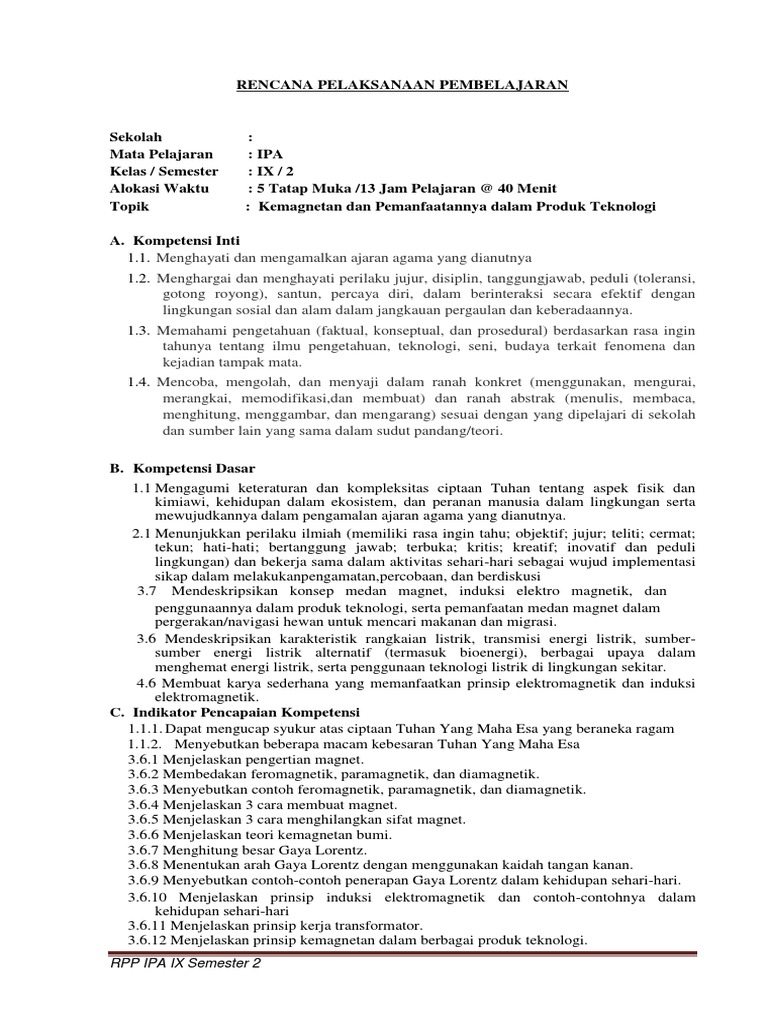 RENCANA PELAKSANAAN PEMBELAJARAN

Sekolah :
Mata Pelajaran : IPA
Kelas / Semester : IX / 2
Alokasi Waktu : 5 Tatap Muka /13 Jam Pelajaran @ 40 Menit
Topik : Kemagnetan dan Pemanfaatannya dalam Produk Teknologi

A. Kompetensi Inti
1.1. Menghayati dan mengamalkan ajaran agama yang dianutnya
1.2. Menghargai dan menghayati perilaku jujur, disiplin, tanggungjawab, peduli (toleransi, gotong royong), santun, percaya diri, dalam berinteraksi secara efektif dengan lingkungan sosial dan alam dalam jangkauan pergaulan dan keberadaannya.
1.3. Memahami pengetahuan (faktual, konseptual, dan prosedural) berdasarkan rasa ingin tahunya tentang ilmu pengetahuan, teknologi, seni, budaya terkait fenomena dan kejadian tampak mata.
1.4. Mencoba, mengolah, dan menyaji dalam ranah konkret (menggunakan, mengurai, merangkai, memodifikasi,dan membuat) dan ranah abstrak (menulis, membaca, menghitung, menggambar, dan mengarang) sesuai dengan yang dipelajari di sekolah dan sumber lain yang sama dalam sudut pandang/teori.

B. Kompetensi Dasar
1.1 Mengagumi keteraturan dan kompleksitas ciptaan Tuhan tentang aspek fisik dan kimiawi, kehidupan dalam ekosistem, dan peranan manusia dalam lingkungan serta mewujudkannya dalam pengamalan ajaran agama yang dianutnya.
2.1 Menunjukkan perilaku ilmiah (memiliki rasa ingin tahu; objektif; jujur; teliti; cermat; tekun; hati-hati; bertanggung jawab; terbuka; kritis; kreatif; inovatif dan peduli lingkungan) dan bekerja sama dalam aktivitas sehari-hari sebagai wujud implementasi sikap dalam melakukanpengamatan,percobaan, dan berdiskusi
3.7 Mendeskripsikan konsep medan magnet, induksi elektro magnetik, dan penggunaannya dalam produk teknologi, serta pemanfaatan medan magnet dalam pergerakan/navigasi hewan untuk mencari makanan dan migrasi.
3.6 Mendeskripsikan karakteristik rangkaian listrik, transmisi energi listrik, sumber-sumber energi listrik alternatif (termasuk bioenergi), berbagai upaya dalam menghemat energi listrik, serta penggunaan teknologi listrik di lingkungan sekitar.
4.6 Membuat karya sederhana yang memanfaatkan prinsip elektromagnetik dan induksi elektromagnetik.
C. Indikator Pencapaian Kompetensi
1.1.1. Dapat mengucap syukur atas ciptaan Tuhan Yang Maha Esa yang beraneka ragam
1.1.2. Menyebutkan beberapa macam kebesaran Tuhan Yang Maha Esa
3.6.1 Menjelaskan pengertian magnet.
3.6.2 Membedakan feromagnetik, paramagnetik, dan diamagnetik.
3.6.3 Menyebutkan contoh feromagnetik, paramagnetik, dan diamagnetik.
3.6.4 Menjelaskan 3 cara membuat magnet.
3.6.5 Menjelaskan 3 cara menghilangkan sifat magnet.
3.6.6 Menjelaskan teori kemagnetan bumi.
3.6.7 Menghitung besar Gaya Lorentz.
3.6.8 Menentukan arah Gaya Lorentz dengan menggunakan kaidah tangan kanan.
3.6.9 Menyebutkan contoh-contoh penerapan Gaya Lorentz dalam kehidupan sehari-hari.
3.6.10 Menjelaskan prinsip induksi elektromagnetik dan contoh-contohnya dalam kehidupan sehari-hari
3.6.11 Menjelaskan prinsip kerja transformator.
3.6.12 Menjelaskan prinsip kemagnetan dalam berbagai produk teknologi.

RPP IPA IX Semester 2